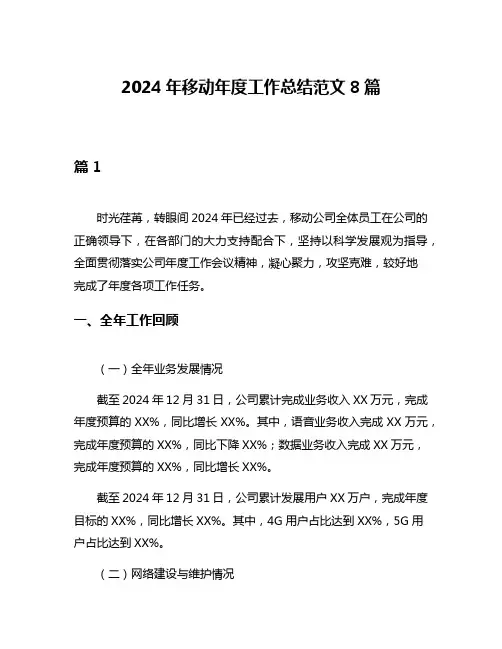 2024 年移动年度工作总结范文 8 篇

篇 1

时光荏苒，转眼间 2024 年已经过去，移动公司全体员工在公司的正确领导下，在各部门的大力支持配合下，坚持以科学发展观为指导，全面贯彻落实公司年度工作会议精神，凝心聚力，攻坚克难，较好地完成了年度各项工作任务。

一、全年工作回顾

（一）全年业务发展情况

截至 2024 年 12 月 31 日，公司累计完成业务收入 XX 万元，完成年度预算的 XX%，同比增长 XX%。其中，语音业务收入完成 XX 万元，完成年度预算的 XX%，同比下降 XX%；数据业务收入完成 XX 万元，完成年度预算的 XX%，同比增长 XX%。

截至 2024 年 12 月 31 日，公司累计发展用户 XX 万户，完成年度目标的 XX%，同比增长 XX%。其中，4G 用户占比达到 XX%，5G 用户占比达到 XX%。

（二）网络建设与维护情况